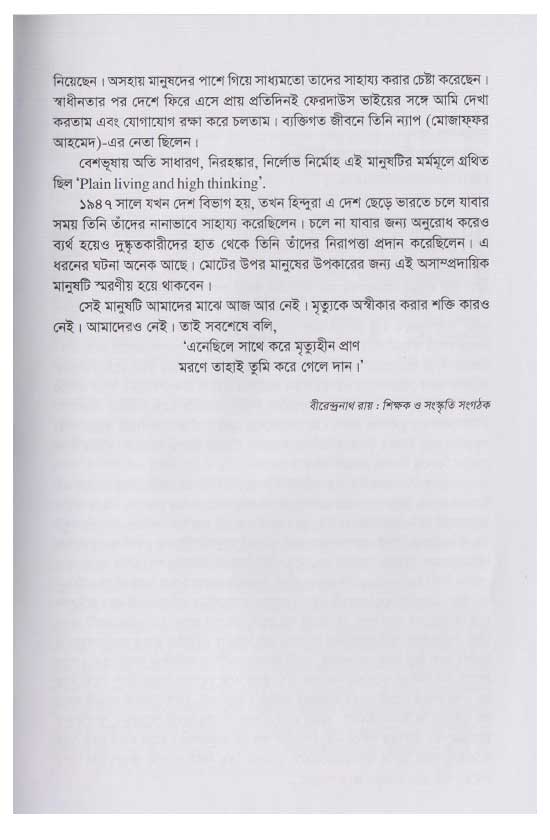 নিয়েছেন। অসহায় মানুষদের পাশে গিয়ে সাধ্যমতো তাদের সাহায্য করার চেষ্টা করেছেন। স্বাধীনতার পর দেশে ফিরে এসে প্রায় প্রতিদিনই ফেরদাউস ভাইয়ের সঙ্গে আমি দেখা করতাম এবং যোগাযোগ রক্ষা করে চলতাম। ব্যক্তিগত জীবনে তিনি ন্যাপ (মোজাফ্ফর আহমেদ)-এর নেতা ছিলেন।

বেশভূষায় অতি সাধারণ, নিরহঙ্কার, নির্লোভ নির্মোহ এই মানুষটির মর্মমূলে গ্রথিত ছিল 'Plain living and high thinking'.

১৯৪৭ সালে যখন দেশ বিভাগ হয়, তখন হিন্দুরা এ দেশ ছেড়ে ভারতে চলে যাবার সময় তিনি তাঁদের নানাভাবে সাহায্য করেছিলেন। চলে না যাবার জন্য অনুরোধ করেও ব্যর্থ হয়েও দুষ্কৃতকারীদের হাত থেকে তিনি তাঁদের নিরাপত্তা প্রদান করেছিলেন। এ ধরনের ঘটনা অনেক আছে। মোটের উপর মানুষের উপকারের জন্য এই অসাম্প্রদায়িক মানুষটি স্মরণীয় হয়ে থাকবেন।

সেই মানুষটি আমাদের মাঝে আজ আর নেই। মৃত্যুকে অস্বীকার করার শক্তি কারও নেই। আমাদেরও নেই। তাই সবশেষে বলি,

'এনেছিলে সাথে করে মৃত্যুহীন প্রাণ
মরণে তাহাই তুমি করে গেলে দান।'

বীরেন্দ্রনাথ রায় : শিক্ষক ও সংস্কৃতি সংগঠক